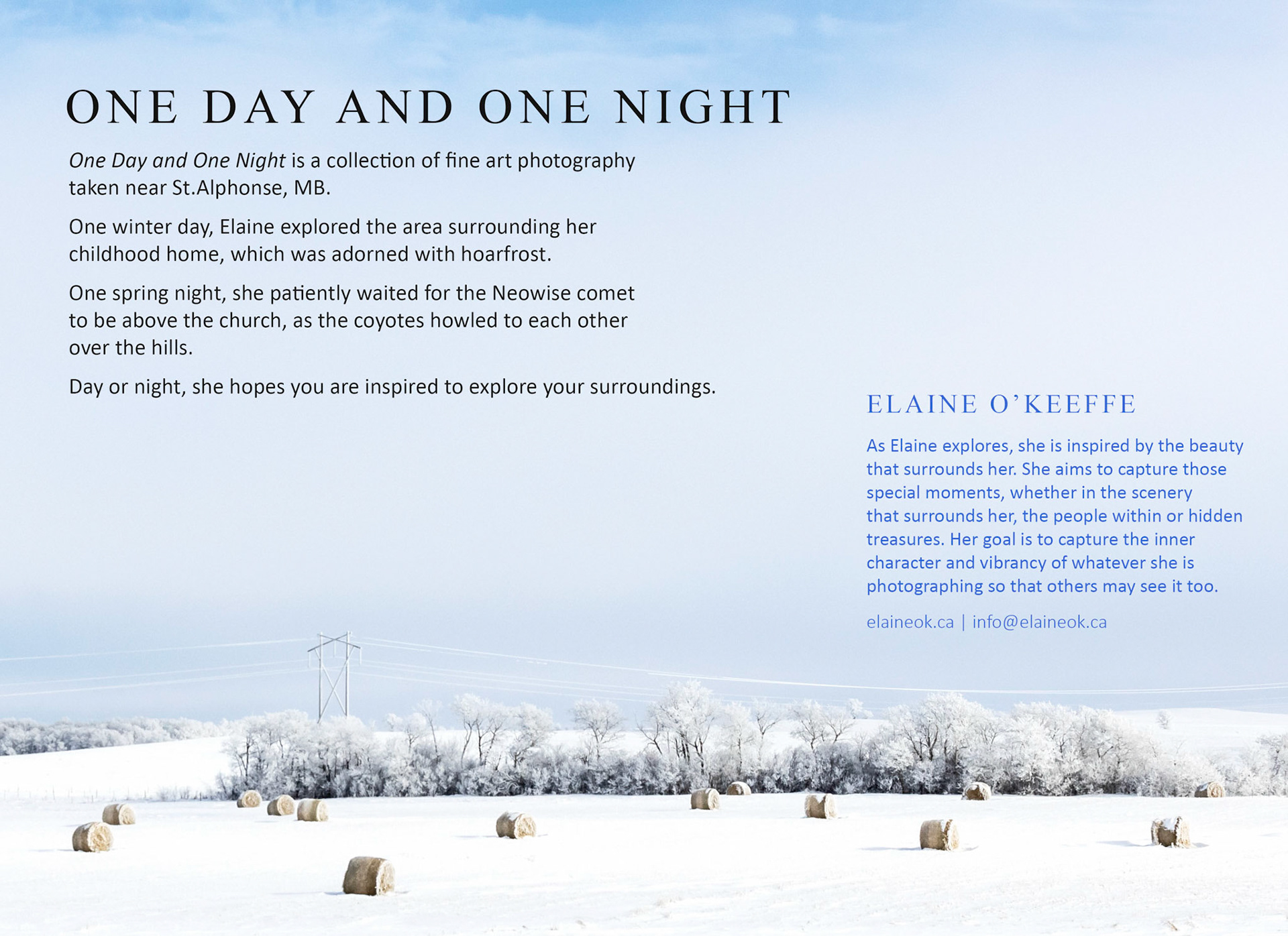 ONE DAY AND ONE NIGHT

One Day and One Night is a collection of fine art photography taken near St.Alphonse, MB.

One winter day, Elaine explored the area surrounding her childhood home, which was adorned with hoarfrost.

One spring night, she patiently waited for the Neowise comet to be above the church, as the coyotes howled to each other over the hills.

Day or night, she hopes you are inspired to explore your surroundings.

ELAINE O'KEEFFE

As Elaine explores, she is inspired by the beauty that surrounds her. She aims to capture those special moments, whether in the scenery that surrounds her, the people within or hidden treasures. Her goal is to capture the inner character and vibrancy of whatever she is photographing so that others may see it too.

elaineok.ca | info@elaineok.ca